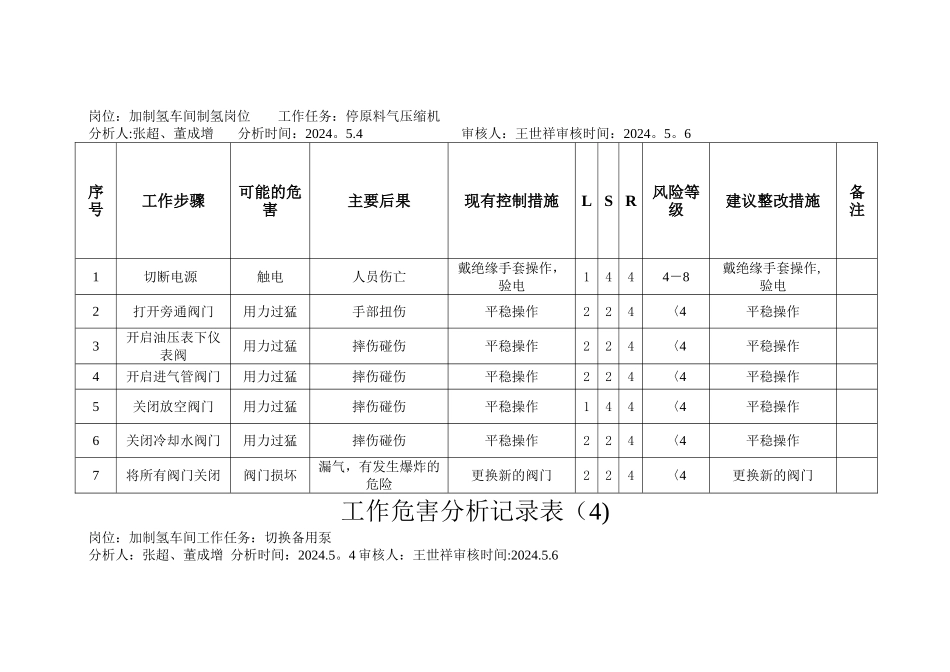 岗位：加制氢车间制氢岗位　　工作任务：停原料气压缩机
分析人:张超、董成增　　分析时间：2024。5.4　　　　　　审核人：王世祥审核时间：2024。5。6

| 序号 | 工作步骤 | 可能的危害 | 主要后果 | 现有控制措施 | L | S | R | 风险等级 | 建议整改措施 | 备注 |
|---|---|---|---|---|---|---|---|---|---|---|
| 1 | 切断电源 | 触电 | 人员伤亡 | 戴绝缘手套操作，验电 | 1 | 4 | 4 | 4－8 | 戴绝缘手套操作，验电 | |
| 2 | 打开旁通阀门 | 用力过猛 | 手部扭伤 | 平稳操作 | 2 | 2 | 4 | 〈4 | 平稳操作 | |
| 3 | 开启油压表下仪表阀 | 用力过猛 | 摔伤碰伤 | 平稳操作 | 2 | 2 | 4 | 〈4 | 平稳操作 | |
| 4 | 开启进气管阀门 | 用力过猛 | 摔伤碰伤 | 平稳操作 | 2 | 2 | 4 | 〈4 | 平稳操作 | |
| 5 | 关闭放空阀门 | 用力过猛 | 摔伤碰伤 | 平稳操作 | 1 | 4 | 4 | 〈4 | 平稳操作 | |
| 6 | 关闭冷却水阀门 | 用力过猛 | 摔伤碰伤 | 平稳操作 | 2 | 2 | 4 | 〈4 | 平稳操作 | |
| 7 | 将所有阀门关闭 | 阀门损坏 | 漏气，有发生爆炸的危险 | 更换新的阀门 | 2 | 2 | 4 | 〈4 | 更换新的阀门 | |

工作危害分析记录表（4)

岗位：加制氢车间工作任务：切换备用泵
分析人：张超、董成增　分析时间：2024.5。4 审核人：王世祥审核时间:2024.5.6